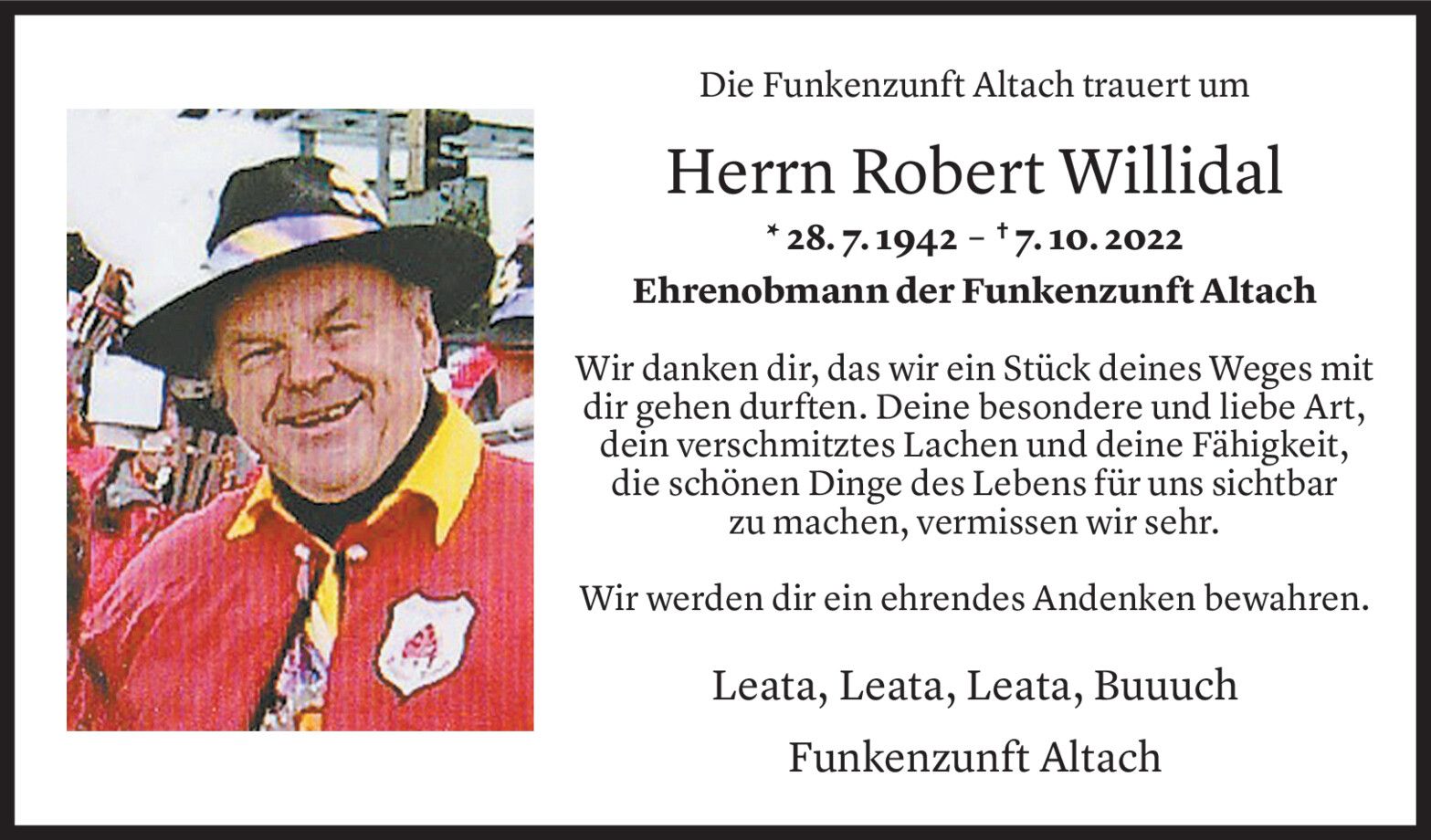 Die Funkenzunft Altach trauert um

Herrn Robert Willidal

* 28. 7. 1942 – † 7. 10. 2022

Ehrenobmann der Funkenzunft Altach

Wir danken dir, das wir ein Stück deines Weges mit dir gehen durften. Deine besondere und liebe Art, dein verschmitztes Lachen und deine Fähigkeit, die schönen Dinge des Lebens für uns sichtbar zu machen, vermissen wir sehr.

Wir werden dir ein ehrendes Andenken bewahren.

Leata, Leata, Leata, Buuuch

Funkenzunft Altach